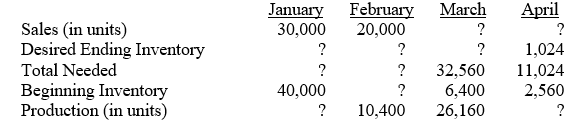 |  | January | February | March | April |
|---|---|---|---|---|
| Sales (in units) | 30,000 | 20,000 | ? | ? |
| Desired Ending Inventory | ? | ? | ? | 1,024 |
| Total Needed | ? | ? | 32,560 | 11,024 |
| Beginning Inventory | 40,000 | ? | 6,400 | 2,560 |
| Production (in units) | ? | 10,400 | 26,160 | ? |